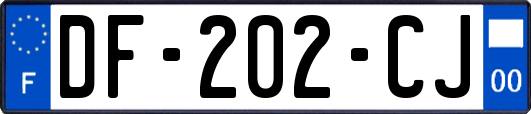 F

DF-202-CJ

00